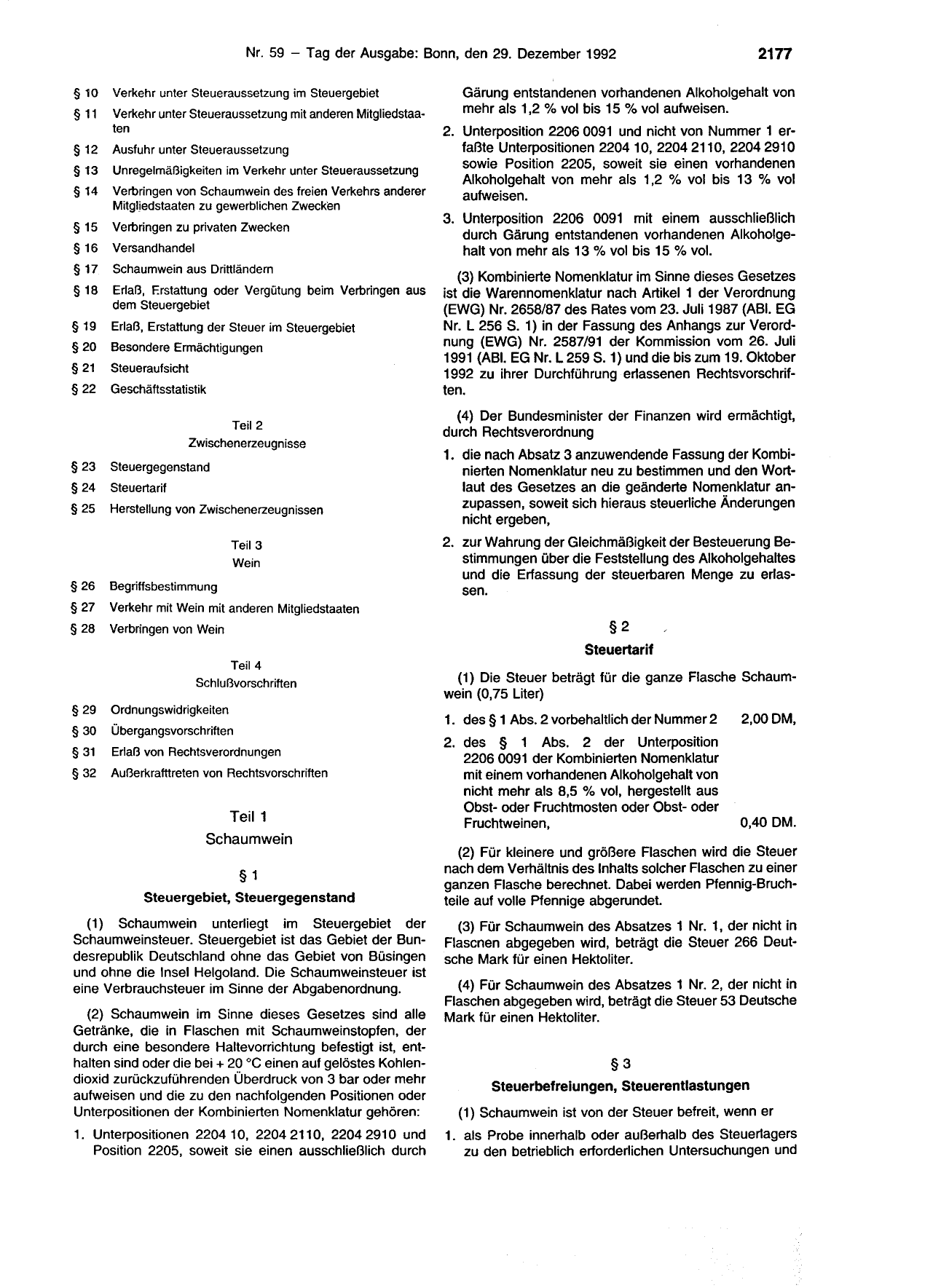 Nr. 59 – Tag der Ausgabe: Bonn, den 29. Dezember 1992 2177

§ 10 Verkehr unter Steueraussetzung im Steuergebiet

§ 11 Verkehr unter Steueraussetzung mit anderen Mitgliedstaaten

§ 12 Ausfuhr unter Steueraussetzung

§ 13 Unregelmäßigkeiten im Verkehr unter Steueraussetzung

§ 14 Verbringen von Schaumwein des freien Verkehrs anderer Mitgliedstaaten zu gewerblichen Zwecken

§ 15 Verbringen zu privaten Zwecken

§ 16 Versandhandel

§ 17 Schaumwein aus Drittländern

§ 18 Erlaß, Erstattung oder Vergütung beim Verbringen aus dem Steuergebiet

§ 19 Erlaß, Erstattung der Steuer im Steuergebiet

§ 20 Besondere Ermächtigungen

§ 21 Steueraufsicht

§ 22 Geschäftsstatistik

Teil 2
Zwischenerzeugnisse

§ 23 Steuergegenstand

§ 24 Steuertarif

§ 25 Herstellung von Zwischenerzeugnissen

Teil 3
Wein

§ 26 Begriffsbestimmung

§ 27 Verkehr mit Wein mit anderen Mitgliedstaaten

§ 28 Verbringen von Wein

Teil 4
Schlußvorschriften

§ 29 Ordnungswidrigkeiten

§ 30 Übergangsvorschriften

§ 31 Erlaß von Rechtsverordnungen

§ 32 Außerkrafttreten von Rechtsvorschriften

Teil 1
Schaumwein

§ 1
Steuergebiet, Steuergegenstand

(1) Schaumwein unterliegt im Steuergebiet der Schaumweinsteuer. Steuergebiet ist das Gebiet der Bundesrepublik Deutschland ohne das Gebiet von Büsingen und ohne die Insel Helgoland. Die Schaumweinsteuer ist eine Verbrauchsteuer im Sinne der Abgabenordnung.

(2) Schaumwein im Sinne dieses Gesetzes sind alle Getränke, die in Flaschen mit Schaumweinstopfen, der durch eine besondere Haltevorrichtung befestigt ist, enthalten sind oder die bei + 20 °C einen auf gelöstes Kohlendioxid zurückzuführenden Überdruck von 3 bar oder mehr aufweisen und die zu den nachfolgenden Positionen oder Unterpositionen der Kombinierten Nomenklatur gehören:

1. Unterpositionen 2204 10, 2204 2110, 2204 2910 und Position 2205, soweit sie einen ausschließlich durch Gärung entstandenen vorhandenen Alkoholgehalt von mehr als 1,2 % vol bis 15 % vol aufweisen.

2. Unterposition 2206 0091 und nicht von Nummer 1 erfaßte Unterpositionen 2204 10, 2204 2110, 2204 2910 sowie Position 2205, soweit sie einen vorhandenen Alkoholgehalt von mehr als 1,2 % vol bis 13 % vol aufweisen.

3. Unterposition 2206 0091 mit einem ausschließlich durch Gärung entstandenen vorhandenen Alkoholgehalt von mehr als 13 % vol bis 15 % vol.

(3) Kombinierte Nomenklatur im Sinne dieses Gesetzes ist die Warennomenklatur nach Artikel 1 der Verordnung (EWG) Nr. 2658/87 des Rates vom 23. Juli 1987 (ABl. EG Nr. L 256 S. 1) in der Fassung des Anhangs zur Verordnung (EWG) Nr. 2587/91 der Kommission vom 26. Juli 1991 (ABl. EG Nr. L 259 S. 1) und die bis zum 19. Oktober 1992 zu ihrer Durchführung erlassenen Rechtsvorschriften.

(4) Der Bundesminister der Finanzen wird ermächtigt, durch Rechtsverordnung

1. die nach Absatz 3 anzuwendende Fassung der Kombinierten Nomenklatur neu zu bestimmen und den Wortlaut des Gesetzes an die geänderte Nomenklatur anzupassen, soweit sich hieraus steuerliche Änderungen nicht ergeben,

2. zur Wahrung der Gleichmäßigkeit der Besteuerung Bestimmungen über die Feststellung des Alkoholgehaltes und die Erfassung der steuerbaren Menge zu erlassen.

§ 2
Steuertarif

(1) Die Steuer beträgt für die ganze Flasche Schaumwein (0,75 Liter)

1. des § 1 Abs. 2 vorbehaltlich der Nummer 2 2,00 DM,

2. des § 1 Abs. 2 der Unterposition 2206 0091 der Kombinierten Nomenklatur mit einem vorhandenen Alkoholgehalt von nicht mehr als 8,5 % vol, hergestellt aus Obst- oder Fruchtmosten oder Obst- oder Fruchtweinen, 0,40 DM.

(2) Für kleinere und größere Flaschen wird die Steuer nach dem Verhältnis des Inhalts solcher Flaschen zu einer ganzen Flasche berechnet. Dabei werden Pfennig-Bruchteile auf volle Pfennige abgerundet.

(3) Für Schaumwein des Absatzes 1 Nr. 1, der nicht in Flascnen abgegeben wird, beträgt die Steuer 266 Deutsche Mark für einen Hektoliter.

(4) Für Schaumwein des Absatzes 1 Nr. 2, der nicht in Flaschen abgegeben wird, beträgt die Steuer 53 Deutsche Mark für einen Hektoliter.

§ 3
Steuerbefreiungen, Steuerentlastungen

(1) Schaumwein ist von der Steuer befreit, wenn er

1. als Probe innerhalb oder außerhalb des Steuerlagers zu den betrieblich erforderlichen Untersuchungen und